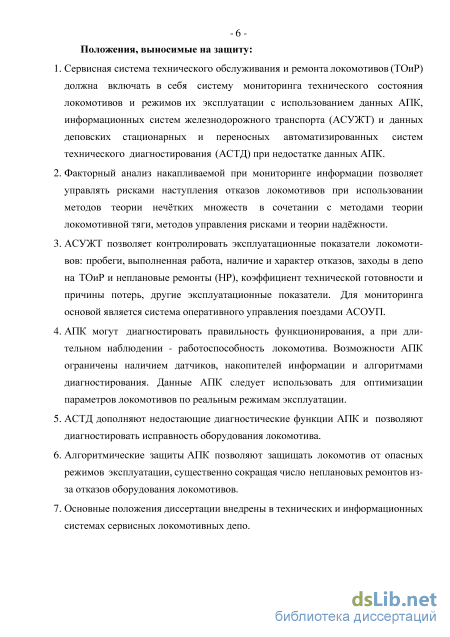 - 6 -

Положения, выносимые на защиту:

1. Сервисная система технического обслуживания и ремонта локомотивов (ТОиР) должна включать в себя систему мониторинга технического состояния локомотивов и режимов их эксплуатации с использованием данных АПК, информационных систем железнодорожного транспорта (АСУЖТ) и данных деповских стационарных и переносных автоматизированных систем технического диагностирования (АСТД) при недостатке данных АПК.

2. Факторный анализ накапливаемой при мониторинге информации позволяет управлять рисками наступления отказов локомотивов при использовании методов теории нечётких множеств в сочетании с методами теории локомотивной тяги, методов управления рисками и теории надёжности.

3. АСУЖТ позволяет контролировать эксплуатационные показатели локомотивов: пробеги, выполненная работа, наличие и характер отказов, заходы в депо на ТОиР и неплановые ремонты (НР), коэффициент технической готовности и причины потерь, другие эксплуатационные показатели. Для мониторинга основой является система оперативного управления поездами АСОУП.

4. АПК могут диагностировать правильность функционирования, а при длительном наблюдении - работоспособность локомотива. Возможности АПК ограничены наличием датчиков, накопителей информации и алгоритмами диагностирования. Данные АПК следует использовать для оптимизации параметров локомотивов по реальным режимам эксплуатации.

5. АСТД дополняют недостающие диагностические функции АПК и позволяют диагностировать исправность оборудования локомотива.

6. Алгоритмические защиты АПК позволяют защищать локомотив от опасных режимов эксплуатации, существенно сокращая число неплановых ремонтов из-за отказов оборудования локомотивов.

7. Основные положения диссертации внедрены в технических и информационных системах сервисных локомотивных депо.

dsLib.net
библиотека диссертаций